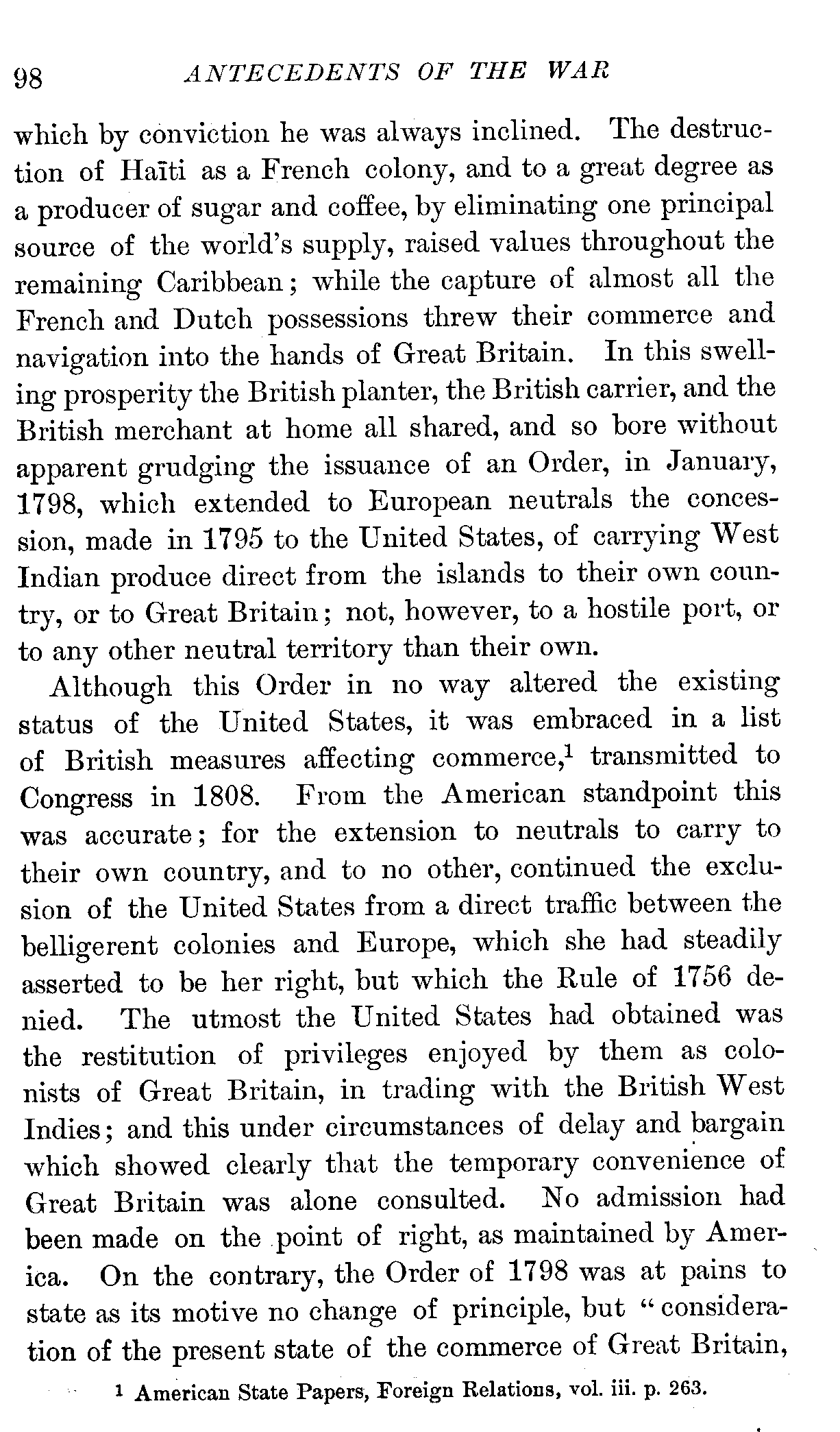 98 ANTECEDENTS OF THE WAR

which by conviction he was always inclined. The destruction of Haïti as a French colony, and to a great degree as a producer of sugar and coffee, by eliminating one principal source of the world's supply, raised values throughout the remaining Caribbean; while the capture of almost all the French and Dutch possessions threw their commerce and navigation into the hands of Great Britain. In this swelling prosperity the British planter, the British carrier, and the British merchant at home all shared, and so bore without apparent grudging the issuance of an Order, in January, 1798, which extended to European neutrals the concession, made in 1795 to the United States, of carrying West Indian produce direct from the islands to their own country, or to Great Britain; not, however, to a hostile port, or to any other neutral territory than their own.

Although this Order in no way altered the existing status of the United States, it was embraced in a list of British measures affecting commerce,$^1$ transmitted to Congress in 1808. From the American standpoint this was accurate; for the extension to neutrals to carry to their own country, and to no other, continued the exclusion of the United States from a direct traffic between the belligerent colonies and Europe, which she had steadily asserted to be her right, but which the Rule of 1756 denied. The utmost the United States had obtained was the restitution of privileges enjoyed by them as colonists of Great Britain, in trading with the British West Indies; and this under circumstances of delay and bargain which showed clearly that the temporary convenience of Great Britain was alone consulted. No admission had been made on the point of right, as maintained by America. On the contrary, the Order of 1798 was at pains to state as its motive no change of principle, but "consideration of the present state of the commerce of Great Britain,

$^1$ American State Papers, Foreign Relations, vol. iii. p. 263.